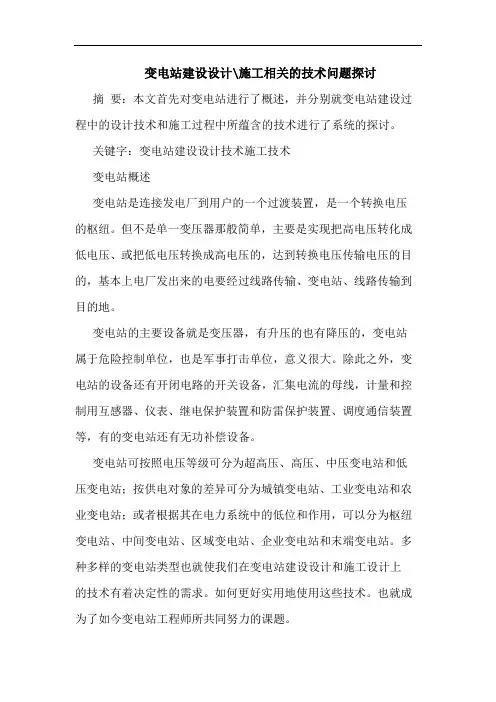 变电站建设设计\施工相关的技术问题探讨

摘 要：本文首先对变电站进行了概述，并分别就变电站建设过程中的设计技术和施工过程中所蕴含的技术进行了系统的探讨。

关键字：变电站建设设计技术施工技术

变电站概述

变电站是连接发电厂到用户的一个过渡装置，是一个转换电压的枢纽。但不是单一变压器那般简单，主要是实现把高电压转化成低电压、或把低电压转换成高电压的，达到转换电压传输电压的目的，基本上电厂发出来的电要经过线路传输、变电站、线路传输到目的地。

变电站的主要设备就是变压器，有升压的也有降压的，变电站属于危险控制单位，也是军事打击单位，意义很大。除此之外，变电站的设备还有开闭电路的开关设备，汇集电流的母线，计量和控制用互感器、仪表、继电保护装置和防雷保护装置、调度通信装置等，有的变电站还有无功补偿设备。

变电站可按照电压等级可分为超高压、高压、中压变电站和低压变电站；按供电对象的差异可分为城镇变电站、工业变电站和农业变电站；或者根据其在电力系统中的低位和作用，可以分为枢纽变电站、中间变电站、区域变电站、企业变电站和末端变电站。多种多样的变电站类型也就使我们在变电站建设设计和施工设计上的技术有着决定性的需求。如何更好实用地使用这些技术。也就成为了如今变电站工程师所共同努力的课题。